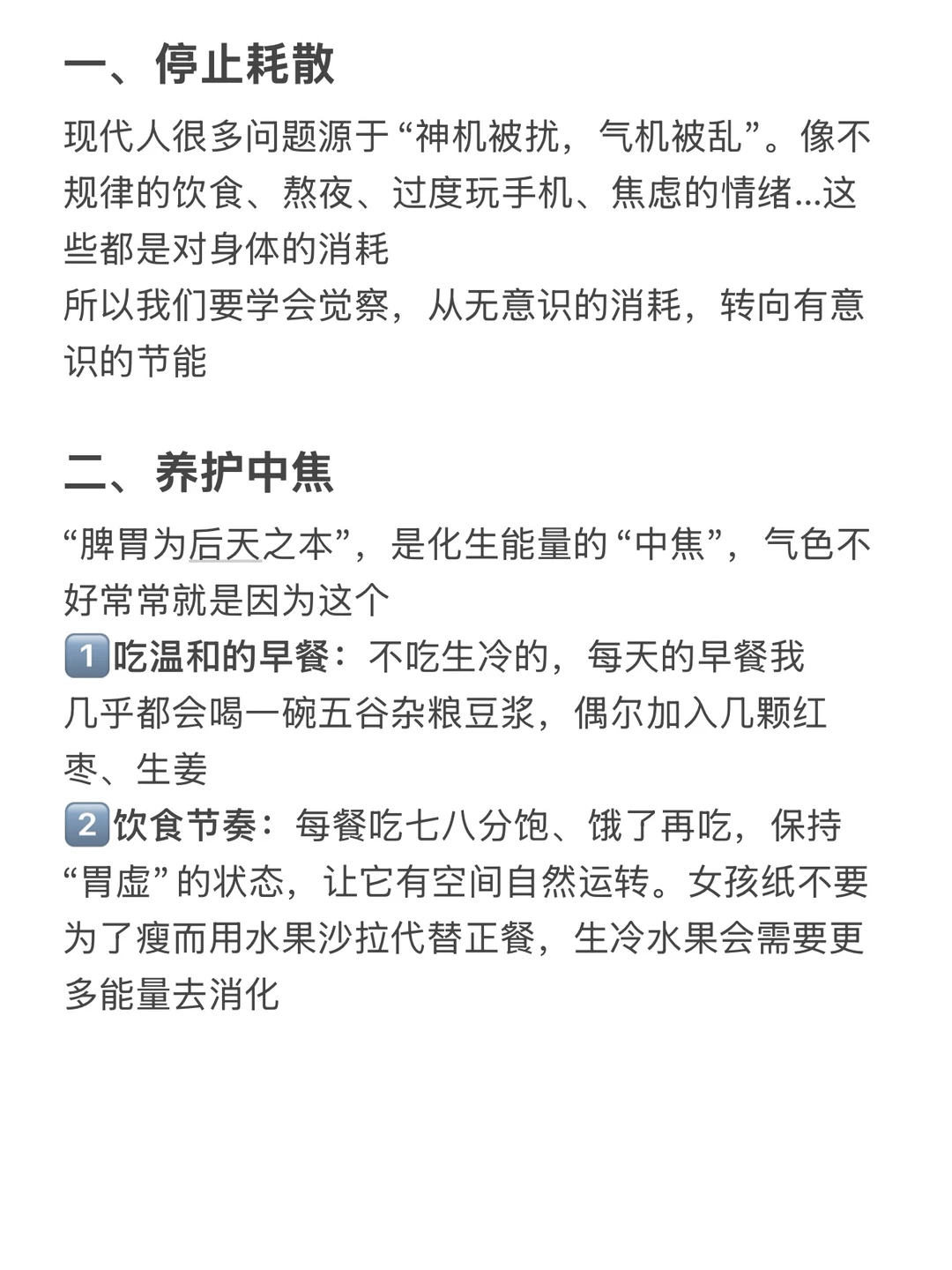 一、停止耗散

现代人很多问题源于“神机被扰，气机被乱”。像不规律的饮食、熬夜、过度玩手机、焦虑的情绪...这些都是对身体的消耗
所以我们要学会觉察，从无意识的消耗，转向有意识的节能

二、养护中焦

“脾胃为后天之本”，是化生能量的“中焦”，气色不好常常就是因为这个
1️⃣吃温和的早餐：不吃生冷的，每天的早餐我几乎都会喝一碗五谷杂粮豆浆，偶尔加入几颗红枣、生姜
2️⃣饮食节奏：每餐吃七八分饱、饿了再吃，保持“胃虚”的状态，让它有空间自然运转。女孩纸不要为了瘦而用水果沙拉代替正餐，生冷水果会需要更多能量去消化